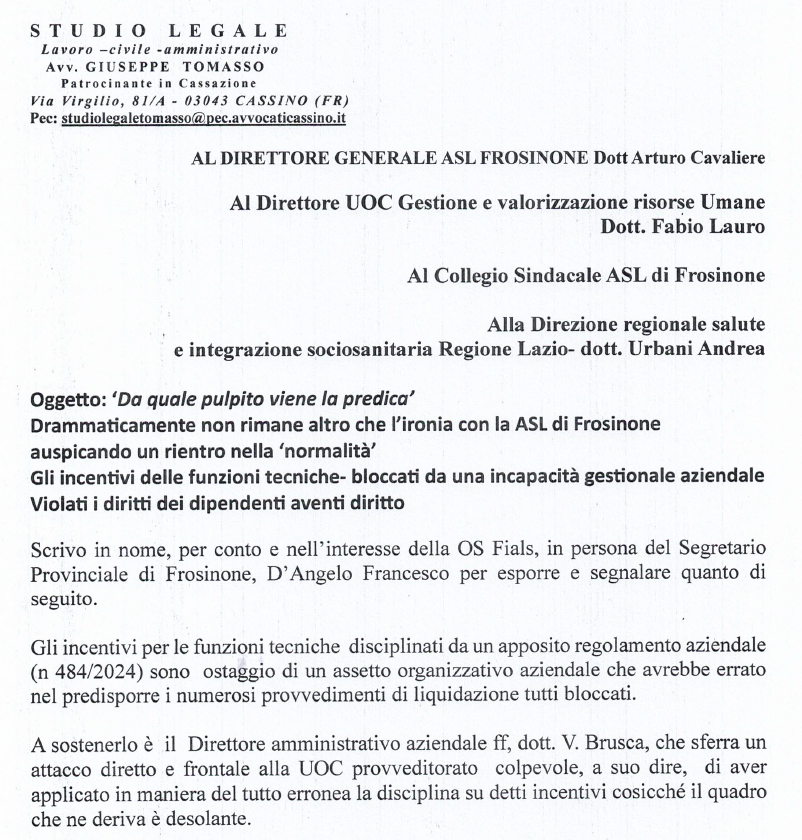 STUDIO LEGALE
Lavoro –civile -amministrativo
Avv. GIUSEPPE TOMASSO
Patrocinante in Cassazione
Via Virgilio, 81/A - 03043 CASSINO (FR)
Pec: studiolegaletomasso@pec.avvocaticassino.it

AL DIRETTORE GENERALE ASL FROSINONE Dott Arturo Cavaliere

Al Direttore UOC Gestione e valorizzazione risorse Umane
Dott. Fabio Lauro

Al Collegio Sindacale ASL di Frosinone

Alla Direzione regionale salute
e integrazione sociosanitaria Regione Lazio- dott. Urbani Andrea

Oggetto: 'Da quale pulpito viene la predica'
Drammaticamente non rimane altro che l'ironia con la ASL di Frosinone auspicando un rientro nella 'normalità'
Gli incentivi delle funzioni tecniche- bloccati da una incapacità gestionale aziendale
Violati i diritti dei dipendenti aventi diritto

Scrivo in nome, per conto e nell'interesse della OS Fials, in persona del Segretario Provinciale di Frosinone, D'Angelo Francesco per esporre e segnalare quanto di seguito.

Gli incentivi per le funzioni tecniche disciplinati da un apposito regolamento aziendale (n 484/2024) sono ostaggio di un assetto organizzativo aziendale che avrebbe errato nel predisporre i numerosi provvedimenti di liquidazione tutti bloccati.

A sostenerlo è il Direttore amministrativo aziendale ff, dott. V. Brusca, che sferra un attacco diretto e frontale alla UOC provveditorato colpevole, a suo dire, di aver applicato in maniera del tutto erronea la disciplina su detti incentivi cosicché il quadro che ne deriva è desolante.